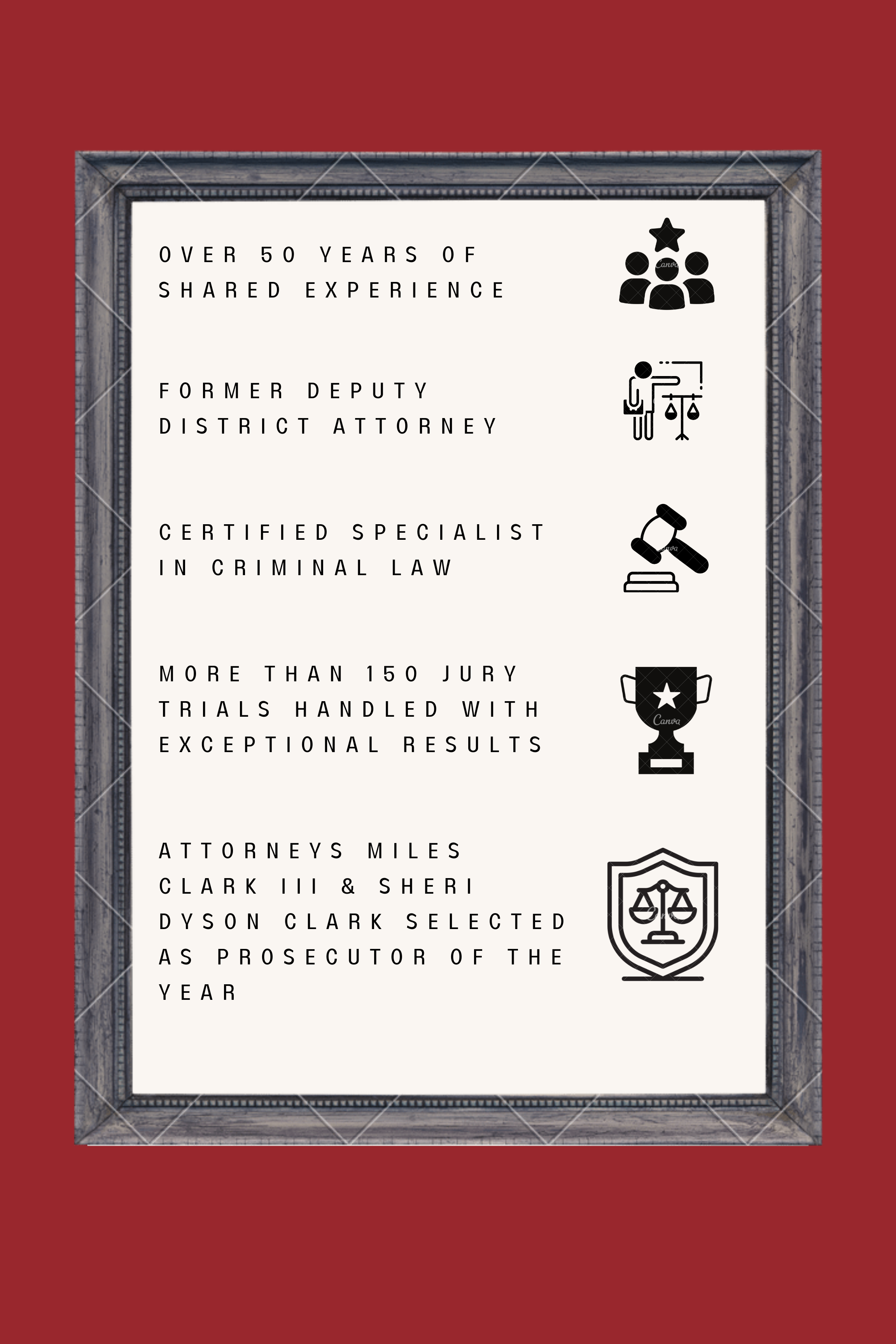 OVER 50 YEARS OF SHARED EXPERIENCE

FORMER DEPUTY DISTRICT ATTORNEY

CERTIFIED SPECIALIST IN CRIMINAL LAW

MORE THAN 150 JURY TRIALS HANDLED WITH EXCEPTIONAL RESULTS

ATTORNEYS MILES CLARK III & SHERI DYSON CLARK SELECTED AS PROSECUTOR OF THE YEAR

Canva